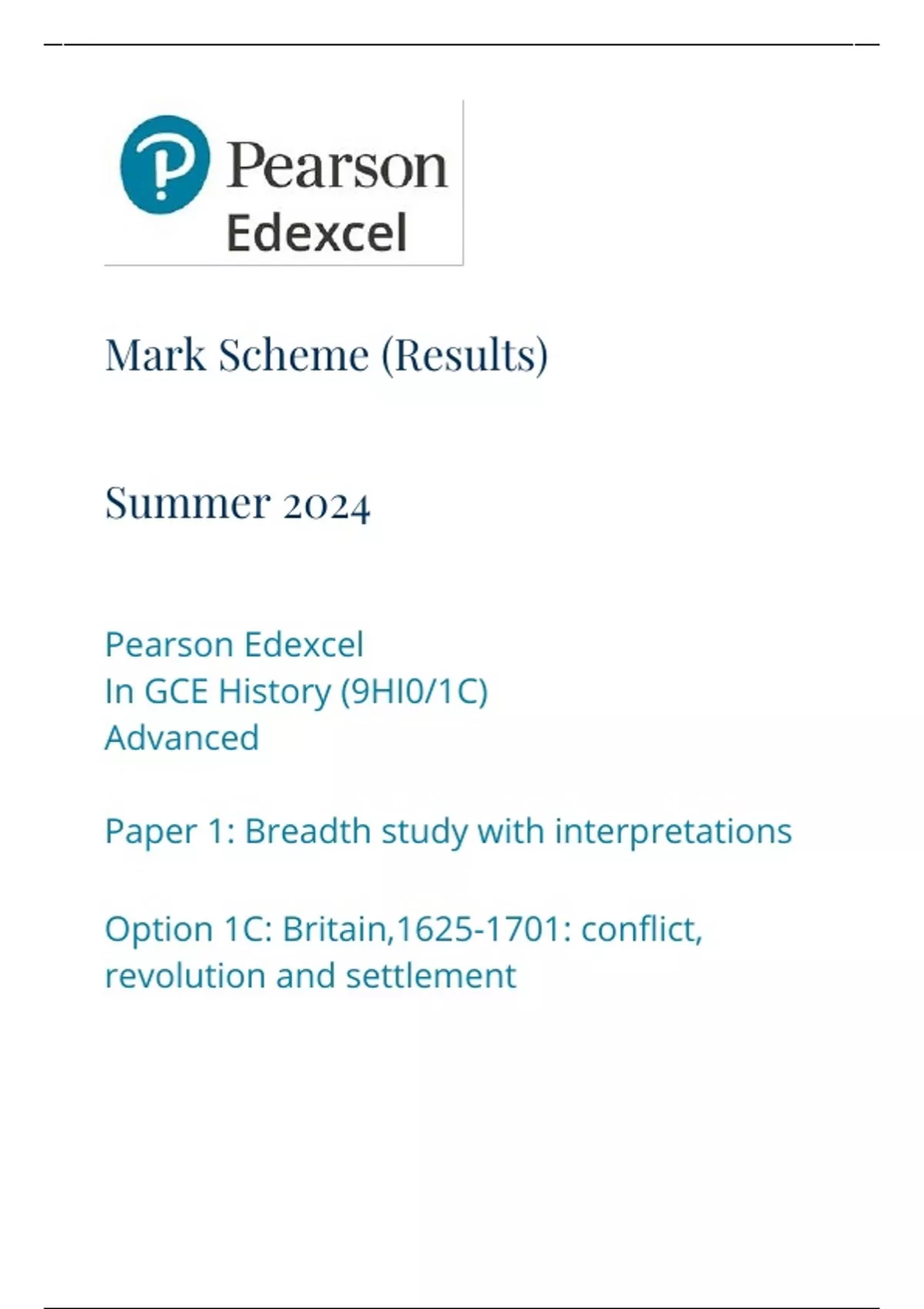 Pearson
Edexcel

Mark Scheme (Results)

Summer 2024

Pearson Edexcel
In GCE History (9HI0/1C)
Advanced

Paper 1: Breadth study with interpretations

Option 1C: Britain,1625-1701: conflict, revolution and settlement